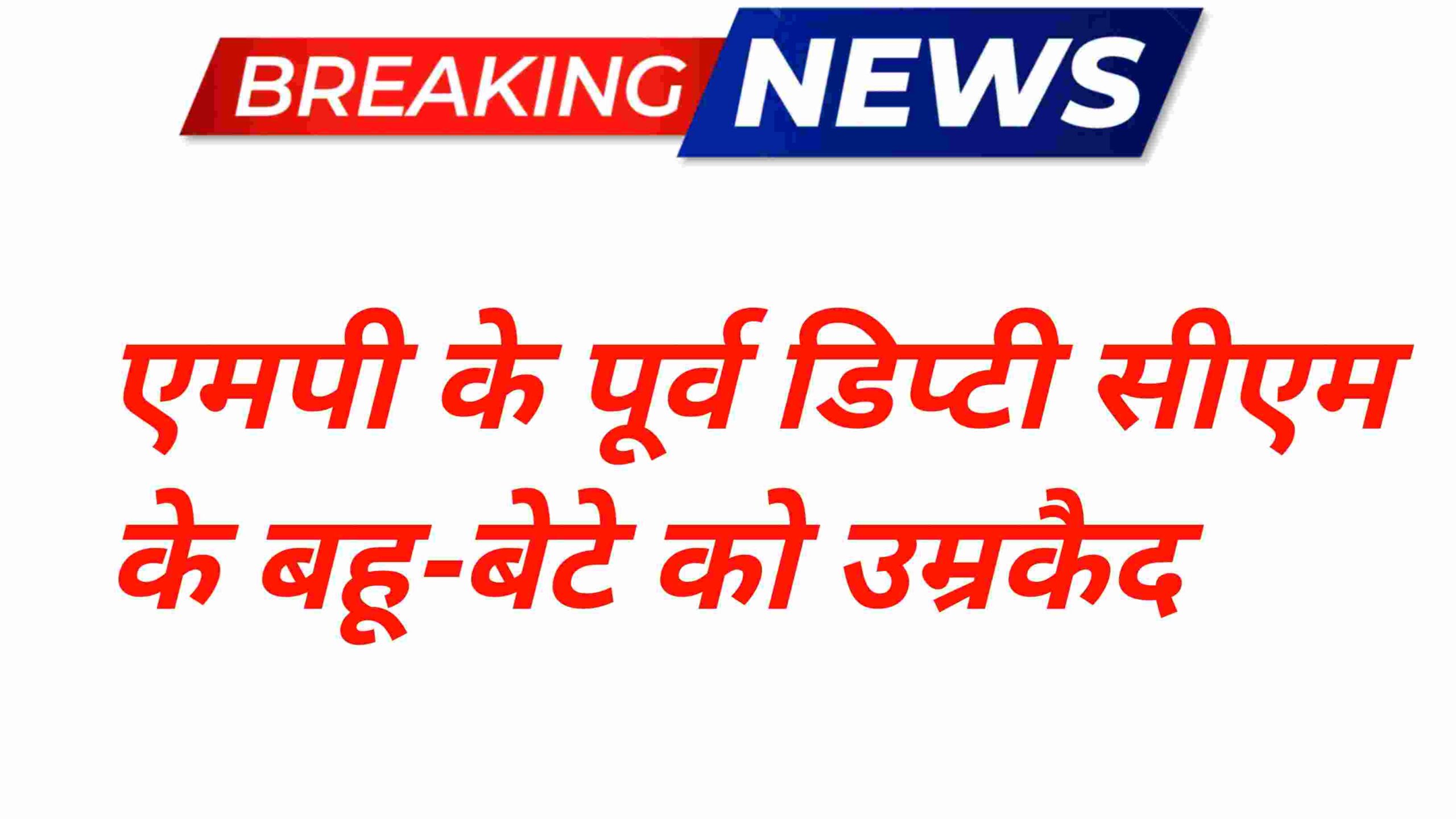 BREAKING NEWS

एमपी के पूर्व डिप्टी सीएम के बहू-बेटे को उम्रकैद